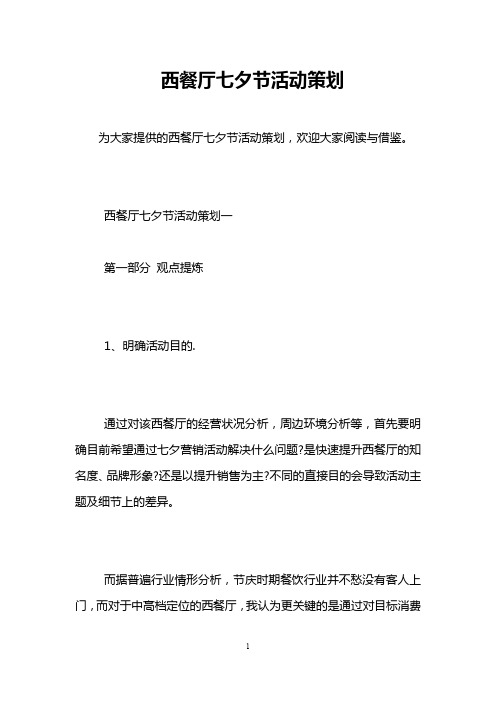 西餐厅七夕节活动策划

为大家提供的西餐厅七夕节活动策划，欢迎大家阅读与借鉴。

西餐厅七夕节活动策划一

第一部分 观点提炼

1、明确活动目的.

通过对该西餐厅的经营状况分析，周边环境分析等，首先要明确目前希望通过七夕营销活动解决什么问题?是快速提升西餐厅的知名度、品牌形象?还是以提升销售为主?不同的直接目的会导致活动主题及细节上的差异。

而据普遍行业情形分析，节庆时期餐饮行业并不愁没有客人上门，而对于中高档定位的西餐厅，我认为更关键的是通过对目标消费

1